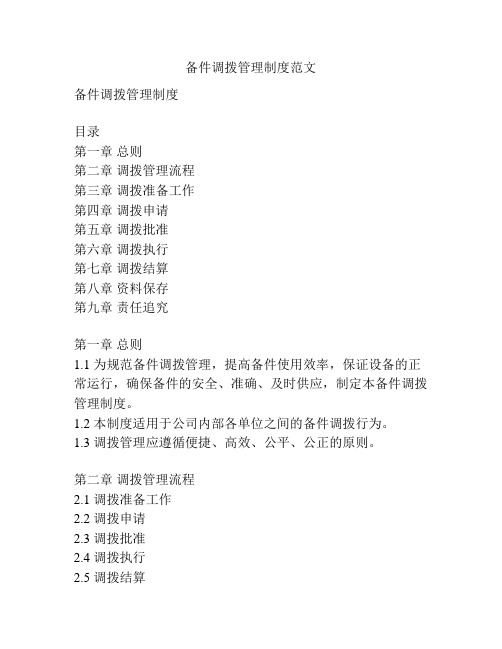 备件调拨管理制度范文

备件调拨管理制度

目录
第一章 总则
第二章 调拨管理流程
第三章 调拨准备工作
第四章 调拨申请
第五章 调拨批准
第六章 调拨执行
第七章 调拨结算
第八章 资料保存
第九章 责任追究

第一章 总则
1.1 为规范备件调拨管理，提高备件使用效率，保证设备的正常运行，确保备件的安全、准确、及时供应，制定本备件调拨管理制度。
1.2 本制度适用于公司内部各单位之间的备件调拨行为。
1.3 调拨管理应遵循便捷、高效、公平、公正的原则。

第二章 调拨管理流程
2.1 调拨准备工作
2.2 调拨申请
2.3 调拨批准
2.4 调拨执行
2.5 调拨结算